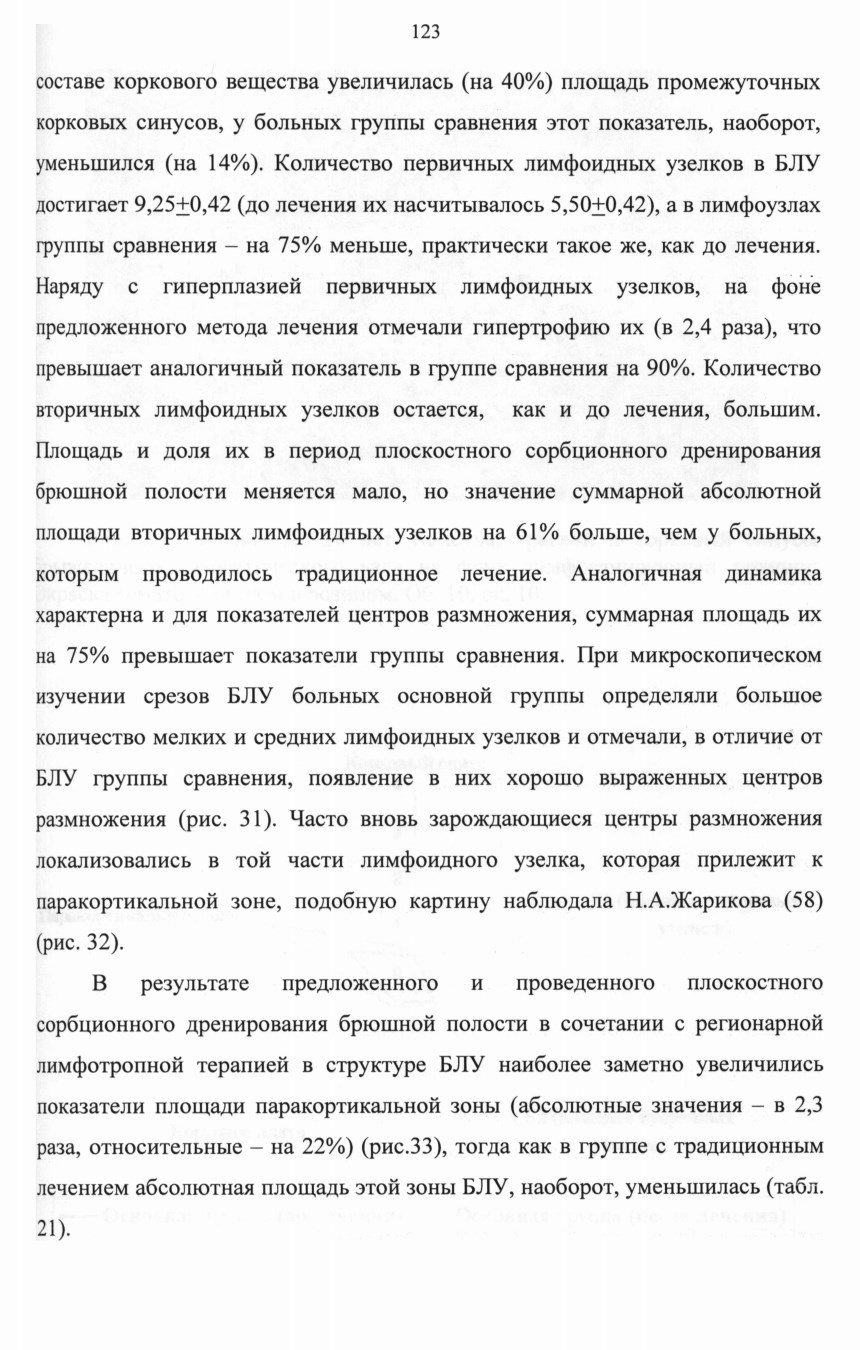 123

составе коркового вещества увеличилась (на 40%) площадь промежуточных корковых синусов, у больных группы сравнения этот показатель, наоборот, уменьшился (на 14%). Количество первичных лимфоидных узелков в БЛУ достигает 9,25$\pm$0,42 (до лечения их насчитывалось 5,50$\pm$0,42), а в лимфоузлах группы сравнения – на 75% меньше, практически такое же, как до лечения. Наряду с гиперплазией первичных лимфоидных узелков, на фоне предложенного метода лечения отмечали гипертрофию их (в 2,4 раза), что превышает аналогичный показатель в группе сравнения на 90%. Количество вторичных лимфоидных узелков остается, как и до лечения, большим. Площадь и доля их в период плоскостного сорбционного дренирования брюшной полости меняется мало, но значение суммарной абсолютной площади вторичных лимфоидных узелков на 61% больше, чем у больных, которым проводилось традиционное лечение. Аналогичная динамика характерна и для показателей центров размножения, суммарная площадь их на 75% превышает показатели группы сравнения. При микроскопическом изучении срезов БЛУ больных основной группы определяли большое количество мелких и средних лимфоидных узелков и отмечали, в отличие от БЛУ группы сравнения, появление в них хорошо выраженных центров размножения (рис. 31). Часто вновь зарождающиеся центры размножения локализовались в той части лимфоидного узелка, которая прилежит к паракортикальной зоне, подобную картину наблюдала Н.А.Жарикова (58) (рис. 32).

В результате предложенного и проведенного плоскостного сорбционного дренирования брюшной полости в сочетании с регионарной лимфотропной терапией в структуре БЛУ наиболее заметно увеличились показатели площади паракортикальной зоны (абсолютные значения – в 2,3 раза, относительные – на 22%) (рис.33), тогда как в группе с традиционным лечением абсолютная площадь этой зоны БЛУ, наоборот, уменьшилась (табл. 21).